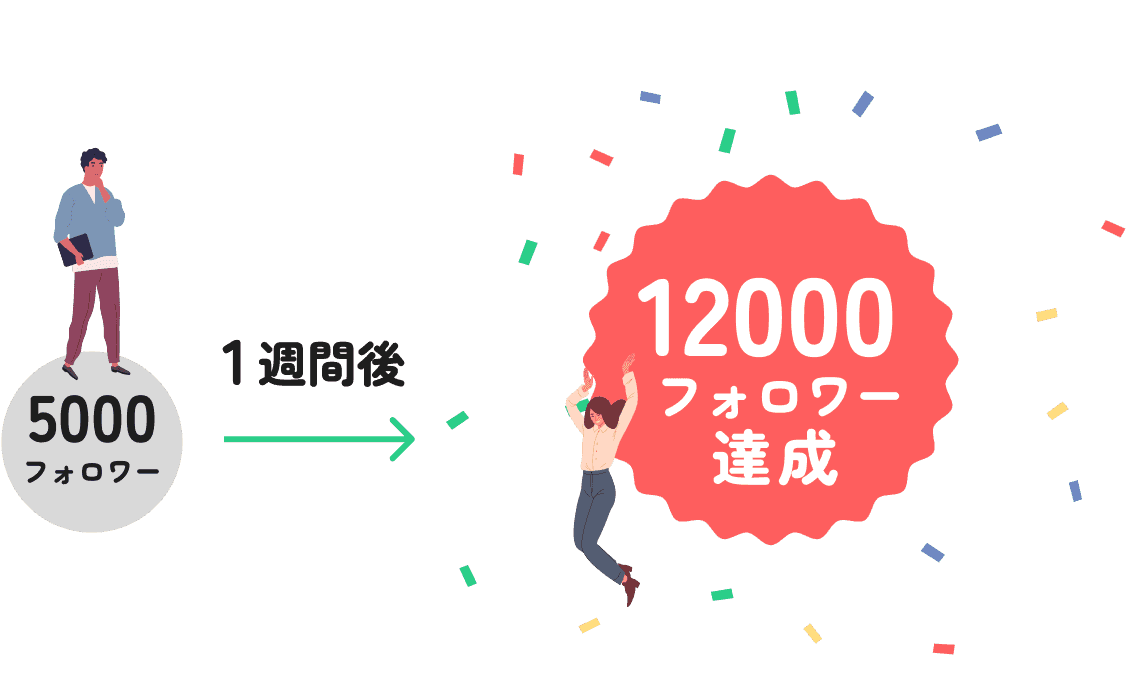 5000
フォロワー

1週間後

12000
フォロワー
達成